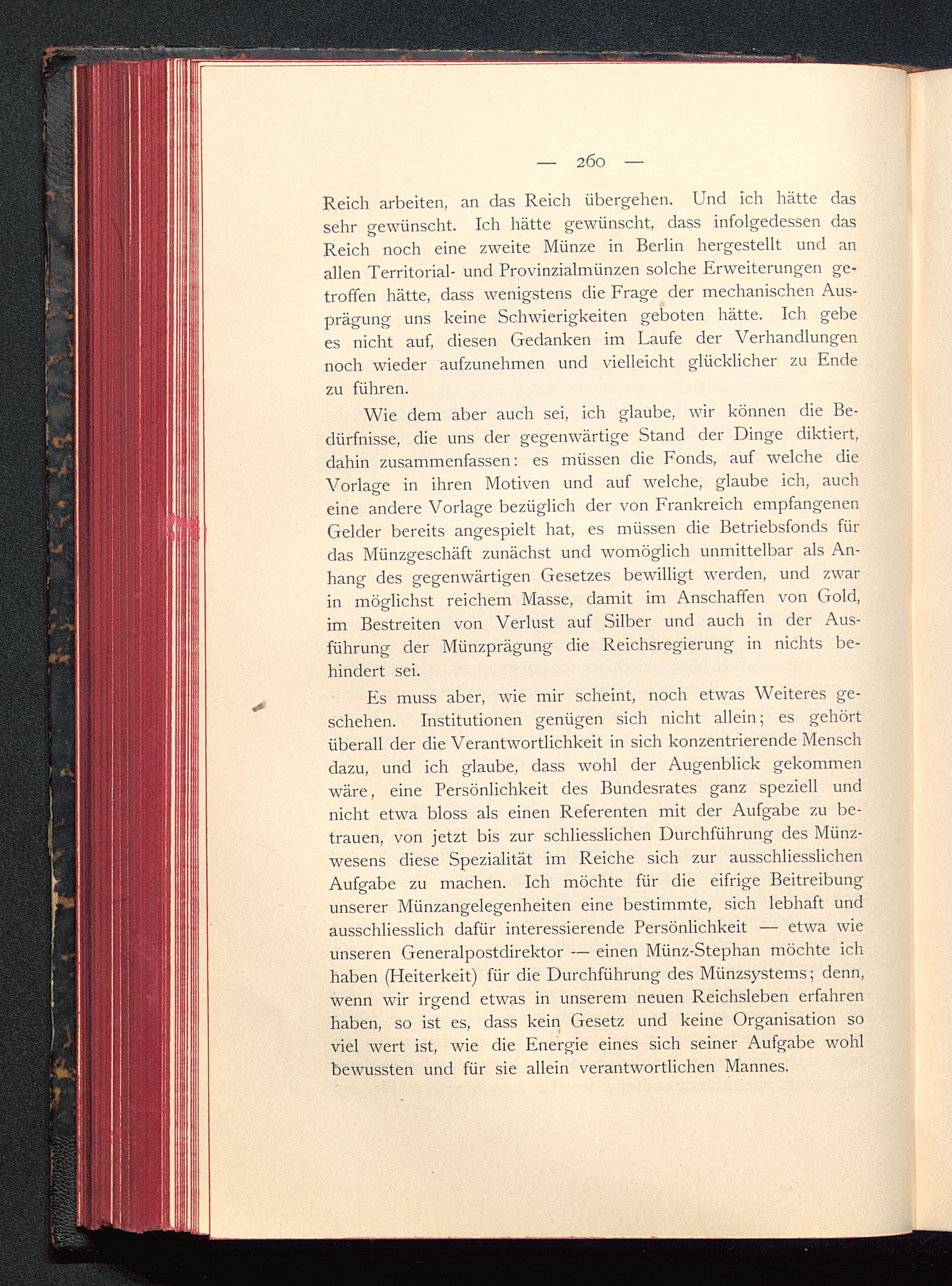 — 260 —

Reich arbeiten, an das Reich übergehen. Und ich hätte das sehr gewünscht. Ich hätte gewünscht, dass infolgedessen das Reich noch eine zweite Münze in Berlin hergestellt und an allen Territorial- und Provinzialmünzen solche Erweiterungen getroffen hätte, dass wenigstens die Frage der mechanischen Ausprägung uns keine Schwierigkeiten geboten hätte. Ich gebe es nicht auf, diesen Gedanken im Laufe der Verhandlungen noch wieder aufzunehmen und vielleicht glücklicher zu Ende zu führen.

Wie dem aber auch sei, ich glaube, wir können die Bedürfnisse, die uns der gegenwärtige Stand der Dinge diktiert, dahin zusammenfassen: es müssen die Fonds, auf welche die Vorlage in ihren Motiven und auf welche, glaube ich, auch eine andere Vorlage bezüglich der von Frankreich empfangenen Gelder bereits angespielt hat, es müssen die Betriebsfonds für das Münzgeschäft zunächst und womöglich unmittelbar als Anhang des gegenwärtigen Gesetzes bewilligt werden, und zwar in möglichst reichem Masse, damit im Anschaffen von Gold, im Bestreiten von Verlust auf Silber und auch in der Ausführung der Münzprägung die Reichsregierung in nichts behindert sei.

Es muss aber, wie mir scheint, noch etwas Weiteres geschehen. Institutionen genügen sich nicht allein; es gehört überall der die Verantwortlichkeit in sich konzentrierende Mensch dazu, und ich glaube, dass wohl der Augenblick gekommen wäre, eine Persönlichkeit des Bundesrates ganz speziell und nicht etwa bloss als einen Referenten mit der Aufgabe zu betrauen, von jetzt bis zur schliesslichen Durchführung des Münzwesens diese Spezialität im Reiche sich zur ausschliesslichen Aufgabe zu machen. Ich möchte für die eifrige Beitreibung unserer Münzangelegenheiten eine bestimmte, sich lebhaft und ausschliesslich dafür interessierende Persönlichkeit — etwa wie unseren Generalpostdirektor — einen Münz-Stephan möchte ich haben (Heiterkeit) für die Durchführung des Münzsystems; denn, wenn wir irgend etwas in unserem neuen Reichsleben erfahren haben, so ist es, dass kein Gesetz und keine Organisation so viel wert ist, wie die Energie eines sich seiner Aufgabe wohl bewussten und für sie allein verantwortlichen Mannes.